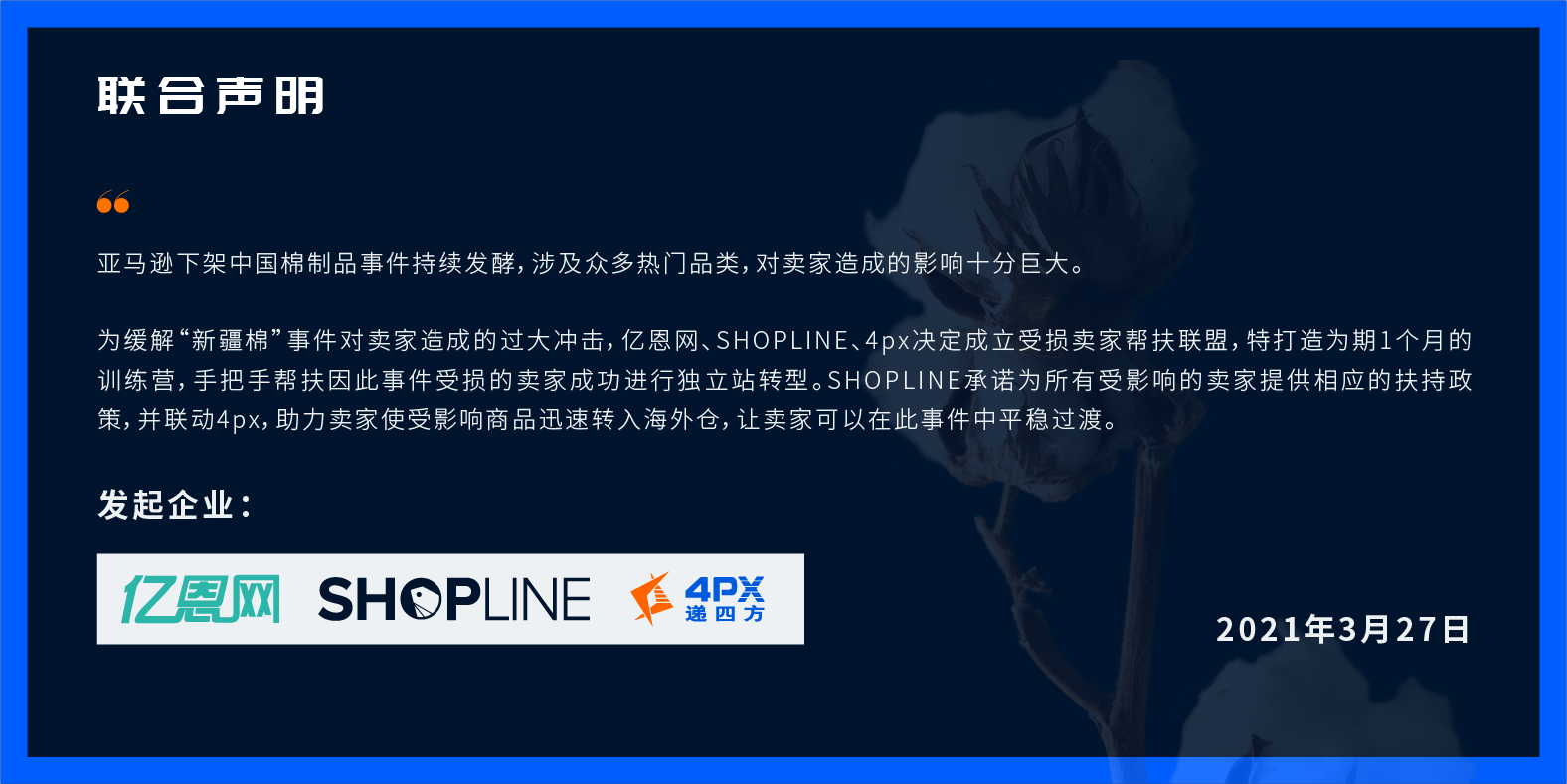 联合声明

亚马逊下架中国棉制品事件持续发酵，涉及众多热门品类，对卖家造成的影响十分巨大。

为缓解“新疆棉”事件对卖家造成的过大冲击，亿恩网、SHOPLINE、4px决定成立受损卖家帮扶联盟，特打造为期1个月的训练营，手把手帮扶因此事件受损的卖家成功进行独立站转型。SHOPLINE承诺为所有受影响的卖家提供相应的扶持政策，并联动4px，助力卖家使受影响商品迅速转入海外仓，让卖家可以在此事件中平稳过渡。

发起企业：

亿恩网 SHOPLINE 4PX 递四方

2021年3月27日